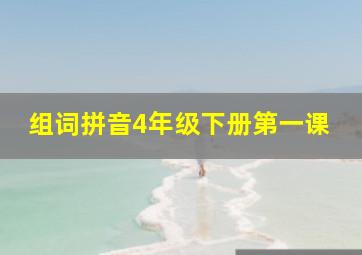 组词拼音4年级下册第一课